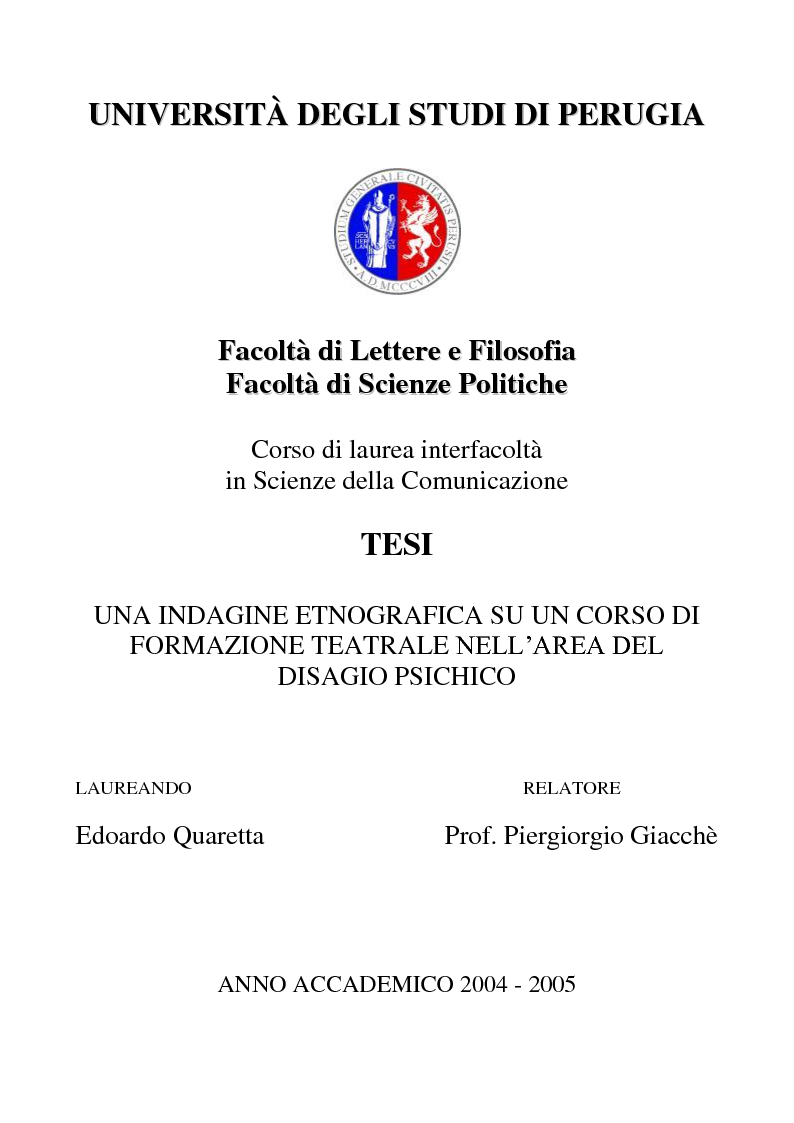 UNIVERSITÀ DEGLI STUDI DI PERUGIA

STUDIUM GENERALE CIVITATIS PERUSII
A.D. MCCCVIII

Facoltà di Lettere e Filosofia
Facoltà di Scienze Politiche

Corso di laurea interfacoltà
in Scienze della Comunicazione

TESI

UNA INDAGINE ETNOGRAFICA SU UN CORSO DI FORMAZIONE TEATRALE NELL'AREA DEL DISAGIO PSICHICO

LAUREANDO

Edoardo Quaretta

RELATORE

Prof. Piergiorgio Giacchè

ANNO ACCADEMICO 2004 - 2005